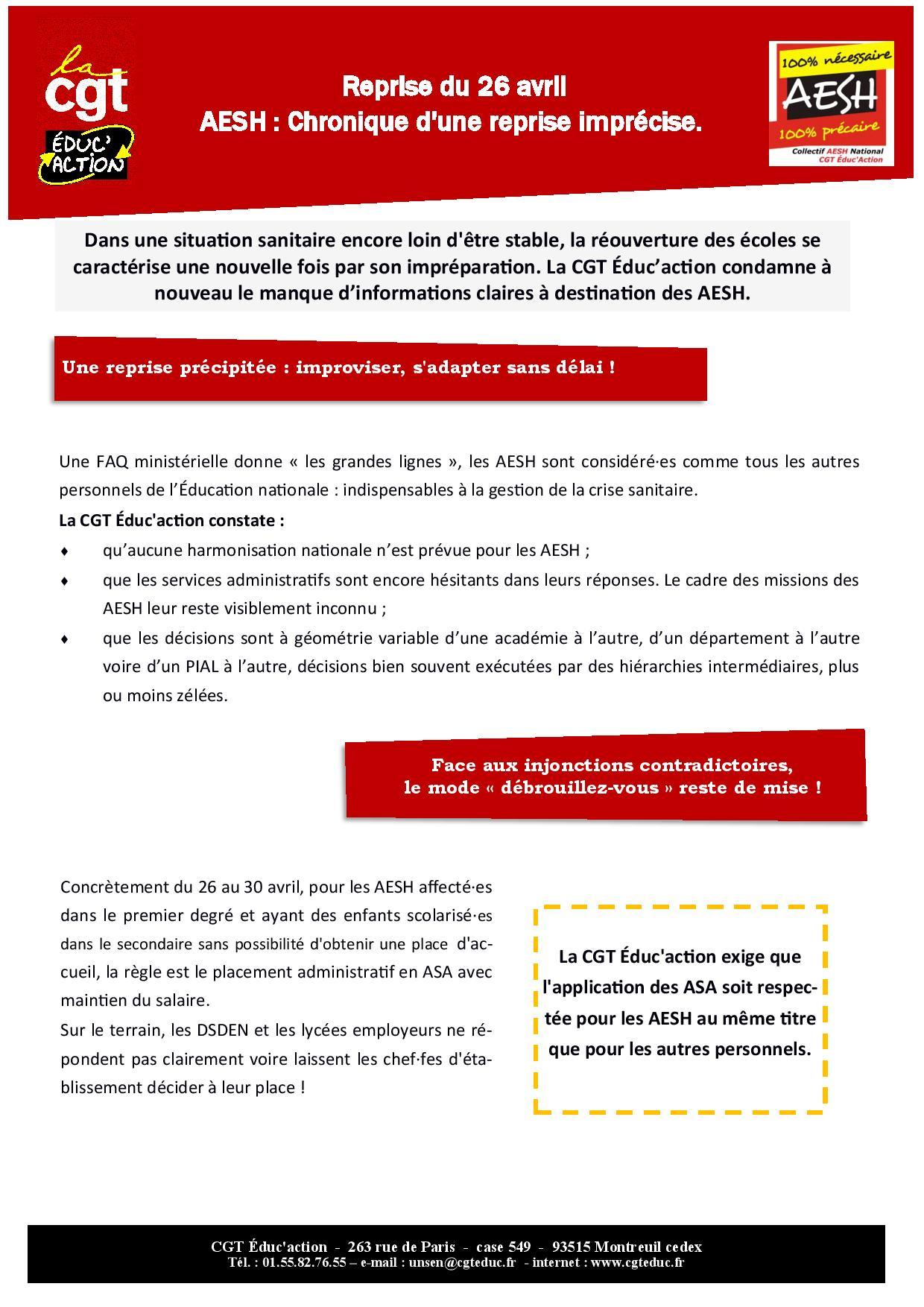 la cgt ÉDUC' ACTION

Reprise du 26 avril
AESH : Chronique d'une reprise imprécise.

100% nécessaire AESH 100% précaire Collectif AESH National CGT Éduc'Action

Dans une situation sanitaire encore loin d'être stable, la réouverture des écoles se caractérise une nouvelle fois par son impréparation. La CGT Éduc'action condamne à nouveau le manque d'informations claires à destination des AESH.

Une reprise précipitée : improviser, s'adapter sans délai !

Une FAQ ministérielle donne « les grandes lignes », les AESH sont considéré·es comme tous les autres personnels de l'Éducation nationale : indispensables à la gestion de la crise sanitaire.

La CGT Éduc'action constate :

♦ qu'aucune harmonisation nationale n'est prévue pour les AESH ;

♦ que les services administratifs sont encore hésitants dans leurs réponses. Le cadre des missions des AESH leur reste visiblement inconnu ;

♦ que les décisions sont à géométrie variable d'une académie à l'autre, d'un département à l'autre voire d'un PIAL à l'autre, décisions bien souvent exécutées par des hiérarchies intermédiaires, plus ou moins zélées.

Face aux injonctions contradictoires,
le mode « débrouillez-vous » reste de mise !

Concrètement du 26 au 30 avril, pour les AESH affecté·es dans le premier degré et ayant des enfants scolarisé·es dans le secondaire sans possibilité d'obtenir une place d'accueil, la règle est le placement administratif en ASA avec maintien du salaire.

Sur le terrain, les DSDEN et les lycées employeurs ne répondent pas clairement voire laissent les chef·fes d'établissement décider à leur place !

La CGT Éduc'action exige que l'application des ASA soit respectée pour les AESH au même titre que pour les autres personnels.

CGT Éduc'action - 263 rue de Paris - case 549 - 93515 Montreuil cedex
Tél. : 01.55.82.76.55 – e-mail : unsen@cgteduc.fr - internet : www.cgteduc.fr